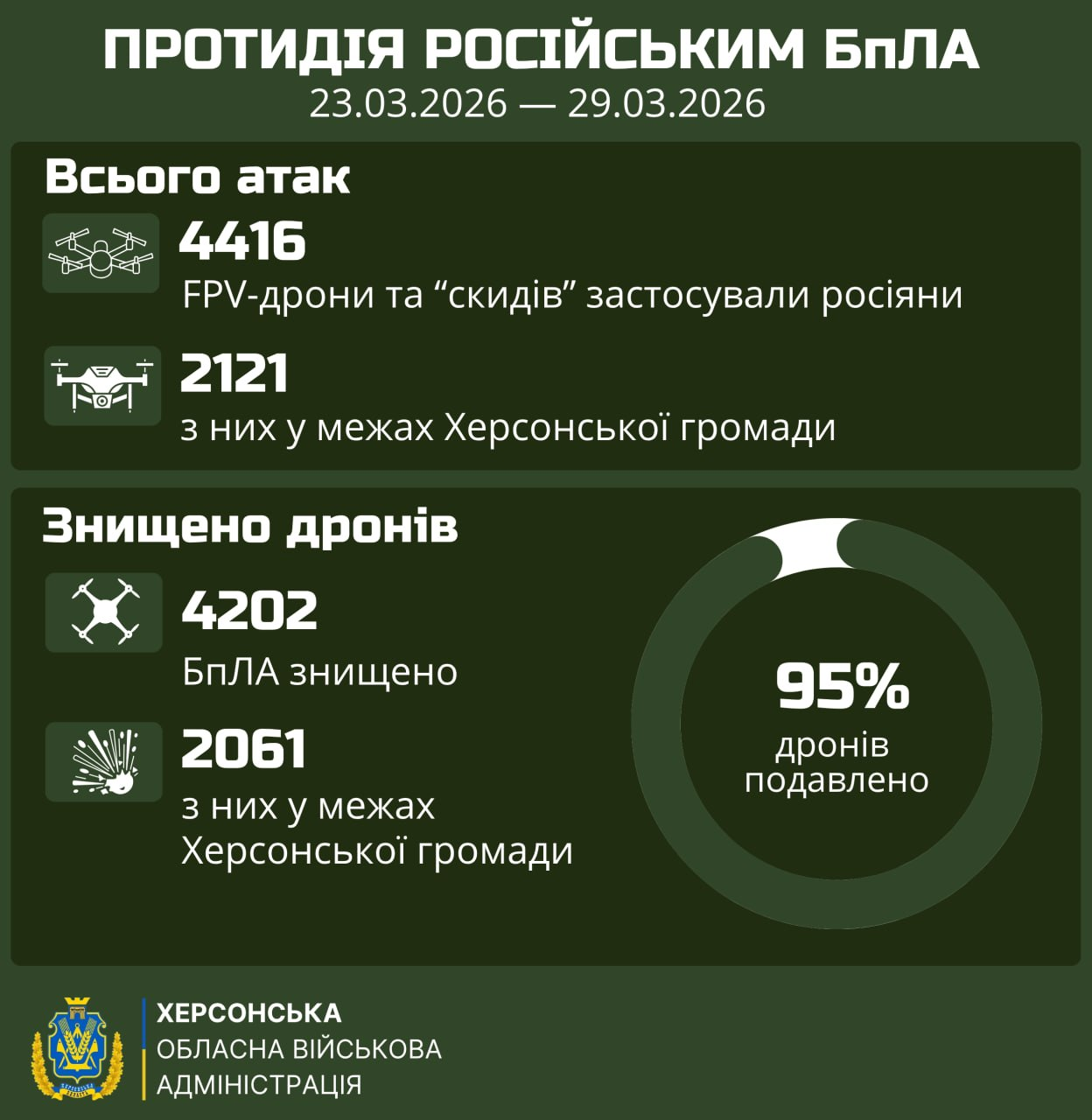 ПРОТИДІЯ РОСІЙСЬКИМ БпЛА
23.03.2026 — 29.03.2026

Всього атак

4416
FPV-дрони та “скидів” застосували росіяни

2121
з них у межах Херсонської громади

Знищено дронів

4202
БпЛА знищено

2061
з них у межах Херсонської громади

95%
дронів подавлено

ХЕРСОНСЬКА
ОБЛАСНА ВІЙСЬКОВА
АДМІНІСТРАЦІЯ